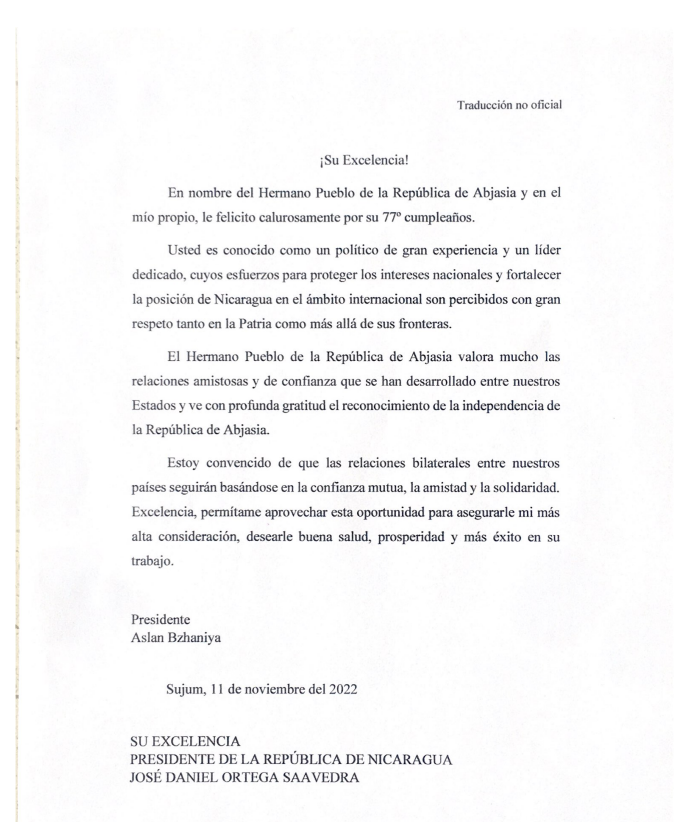 Traducción no oficial

¡Su Excelencia!

En nombre del Hermano Pueblo de la República de Abjasia y en el mío propio, le felicito calurosamente por su 77º cumpleaños.

Usted es conocido como un político de gran experiencia y un líder dedicado, cuyos esfuerzos para proteger los intereses nacionales y fortalecer la posición de Nicaragua en el ámbito internacional son percibidos con gran respeto tanto en la Patria como más allá de sus fronteras.

El Hermano Pueblo de la República de Abjasia valora mucho las relaciones amistosas y de confianza que se han desarrollado entre nuestros Estados y ve con profunda gratitud el reconocimiento de la independencia de la República de Abjasia.

Estoy convencido de que las relaciones bilaterales entre nuestros países seguirán basándose en la confianza mutua, la amistad y la solidaridad. Excelencia, permítame aprovechar esta oportunidad para asegurarle mi más alta consideración, desearle buena salud, prosperidad y más éxito en su trabajo.

Presidente
Aslan Bzhaniya

Sujum, 11 de noviembre del 2022

SU EXCELENCIA
PRESIDENTE DE LA REPÚBLICA DE NICARAGUA
JOSÉ DANIEL ORTEGA SAAVEDRA